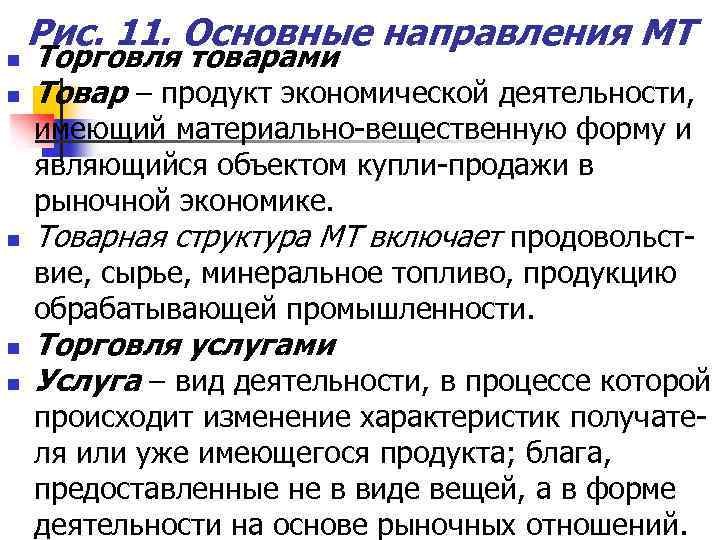 Рис. 11. Основные направления МТ

Торговля товарами

Товар – продукт экономической деятельности, имеющий материально-вещественную форму и являющийся объектом купли-продажи в рыночной экономике.

Товарная структура МТ включает продовольствие, сырье, минеральное топливо, продукцию обрабатывающей промышленности.

Торговля услугами

Услуга – вид деятельности, в процессе которой происходит изменение характеристик получателя или уже имеющегося продукта; блага, предоставленные не в виде вещей, а в форме деятельности на основе рыночных отношений.